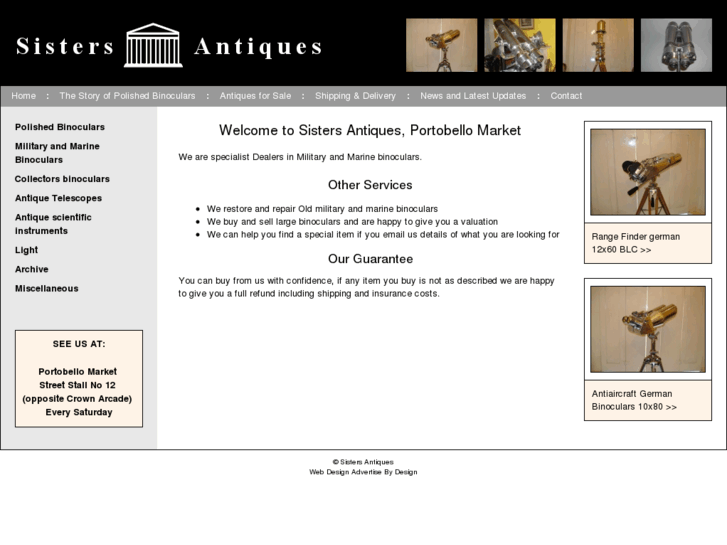 Sisters Antiques

Home : The Story of Polished Binoculars : Antiques for Sale : Shipping & Delivery : News and Latest Updates : Contact

Polished Binoculars
Military and Marine Binoculars
Collectors binoculars
Antique Telescopes
Antique scientific instruments
Light
Archive
Miscellaneous

SEE US AT:

Portobello Market
Street Stall No 12
(opposite Crown Arcade)
Every Saturday

Welcome to Sisters Antiques, Portobello Market

We are specialist Dealers in Military and Marine binoculars.

Other Services

- We restore and repair Old military and marine binoculars
- We buy and sell large binoculars and are happy to give you a valuation
- We can help you find a special item if you email us details of what you are looking for

Our Guarantee

You can buy from us with confidence, if any item you buy is not as described we are happy to give you a full refund including shipping and insurance costs.

Range Finder german 12x60 BLC >>

Antiaircraft German Binoculars 10x80 >>

© Sisters Antiques
Web Design Advertise By Design